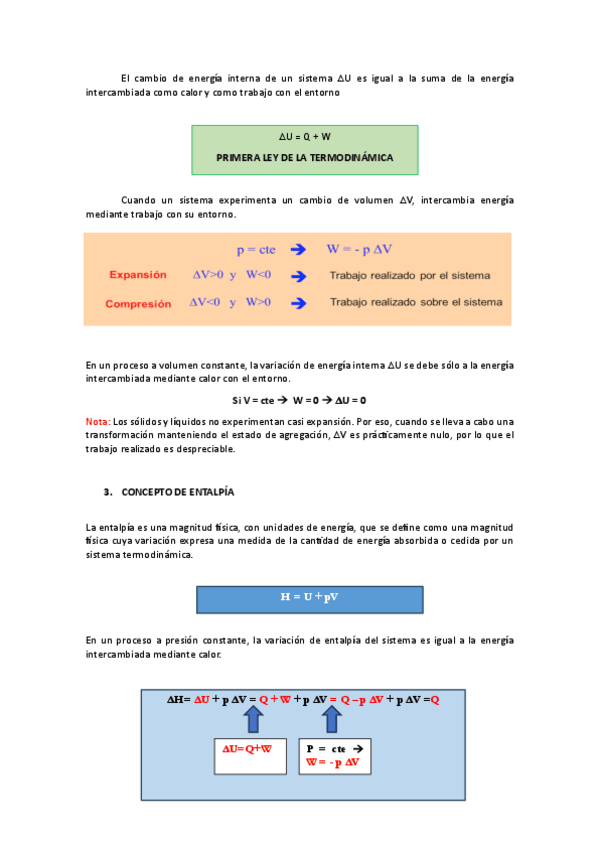 El cambio de energía interna de un sistema $\Delta U$ es igual a la suma de la energía intercambiada como calor y como trabajo con el entorno

$\Delta U = Q + W$

PRIMERA LEY DE LA TERMODINÁMICA

Cuando un sistema experimenta un cambio de volumen $\Delta V$, intercambia energía mediante trabajo con su entorno.

p = cte → $W = -p\,\Delta V$

Expansión $\Delta V>0$ y $W<0$ → Trabajo realizado por el sistema

Compresión $\Delta V<0$ y $W>0$ → Trabajo realizado sobre el sistema

En un proceso a volumen constante, la variación de energía interna $\Delta U$ se debe sólo a la energía intercambiada mediante calor con el entorno.

Si V = cte → W = 0 → $\Delta U = 0$

Nota: Los sólidos y líquidos no experimentan casi expansión. Por eso, cuando se lleva a cabo una transformación manteniendo el estado de agregación, $\Delta V$ es prácticamente nulo, por lo que el trabajo realizado es despreciable.

3. CONCEPTO DE ENTALPÍA

La entalpía es una magnitud física, con unidades de energía, que se define como una magnitud física cuya variación expresa una medida de la cantidad de energía absorbida o cedida por un sistema termodinámica.

$H = U + pV$

En un proceso a presión constante, la variación de entalpía del sistema es igual a la energía intercambiada mediante calor.

$\Delta H = \Delta U + p\,\Delta V = Q + W + p\,\Delta V = Q - p\,\Delta V + p\,\Delta V = Q$

$\Delta U = Q + W$

P = cte →
$W = -p\,\Delta V$